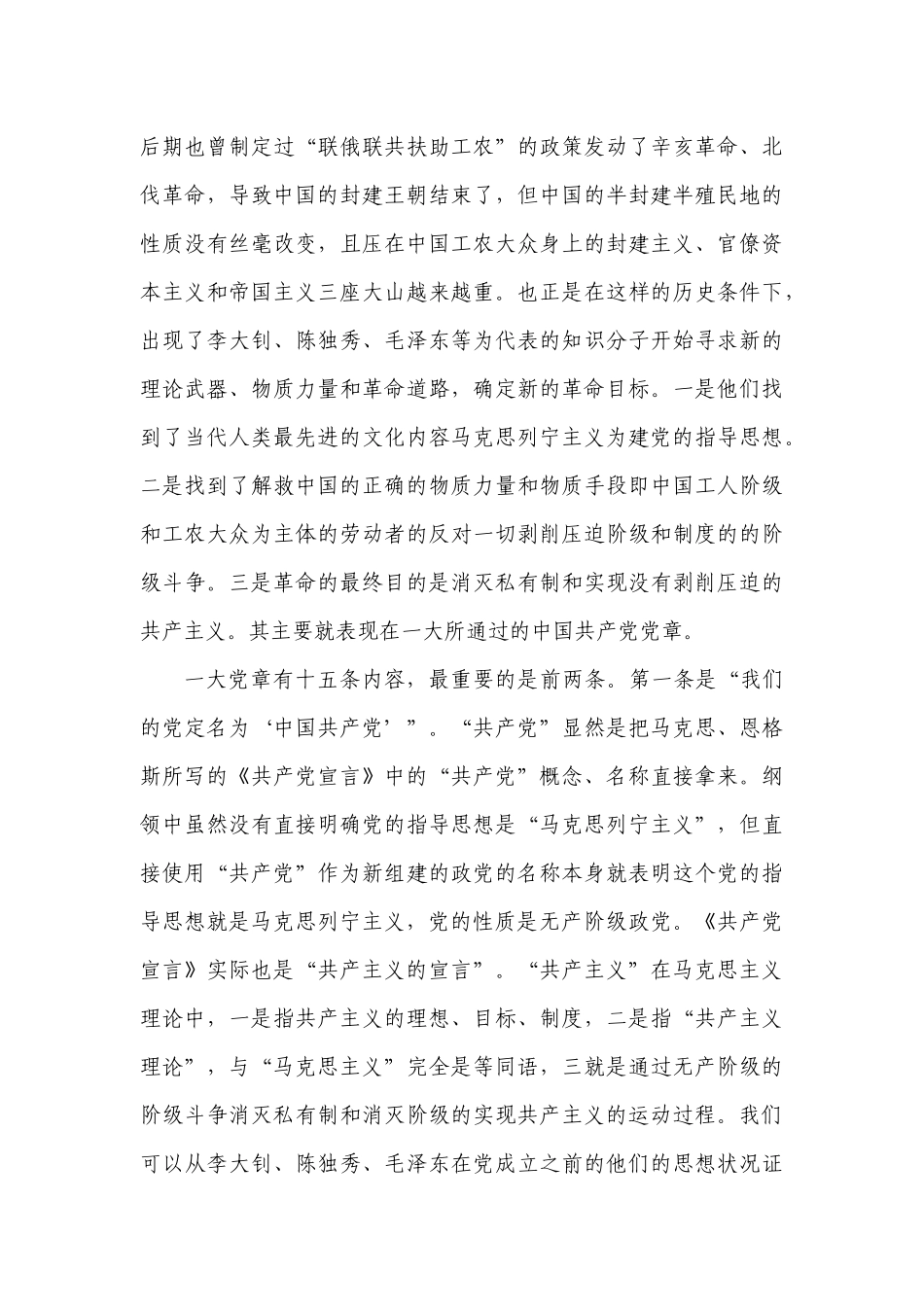 后期也曾制定过“联俄联共扶助工农”的政策发动了辛亥革命、北伐革命，导致中国的封建王朝结束了，但中国的半封建半殖民地的性质没有丝毫改变，且压在中国工农大众身上的封建主义、官僚资本主义和帝国主义三座大山越来越重。也正是在这样的历史条件下，出现了李大钊、陈独秀、毛泽东等为代表的知识分子开始寻求新的理论武器、物质力量和革命道路，确定新的革命目标。一是他们找到了当代人类最先进的文化内容马克思列宁主义为建党的指导思想。二是找到了解救中国的正确的物质力量和物质手段即中国工人阶级和工农大众为主体的劳动者的反对一切剥削压迫阶级和制度的的阶级斗争。三是革命的最终目的是消灭私有制和实现没有剥削压迫的共产主义。其主要就表现在一大所通过的中国共产党党章。

一大党章有十五条内容，最重要的是前两条。第一条是“我们的党定名为‘中国共产党’”。“共产党”显然是把马克思、恩格斯所写的《共产党宣言》中的“共产党”概念、名称直接拿来。纲领中虽然没有直接明确党的指导思想是“马克思列宁主义”，但直接使用“共产党”作为新组建的政党的名称本身就表明这个党的指导思想就是马克思列宁主义，党的性质是无产阶级政党。《共产党宣言》实际也是“共产主义的宣言”。“共产主义”在马克思主义理论中，一是指共产主义的理想、目标、制度，二是指“共产主义理论”，与“马克思主义”完全是等同语，三就是通过无产阶级的阶级斗争消灭私有制和消灭阶级的实现共产主义的运动过程。我们可以从李大钊、陈独秀、毛泽东在党成立之前的他们的思想状况证